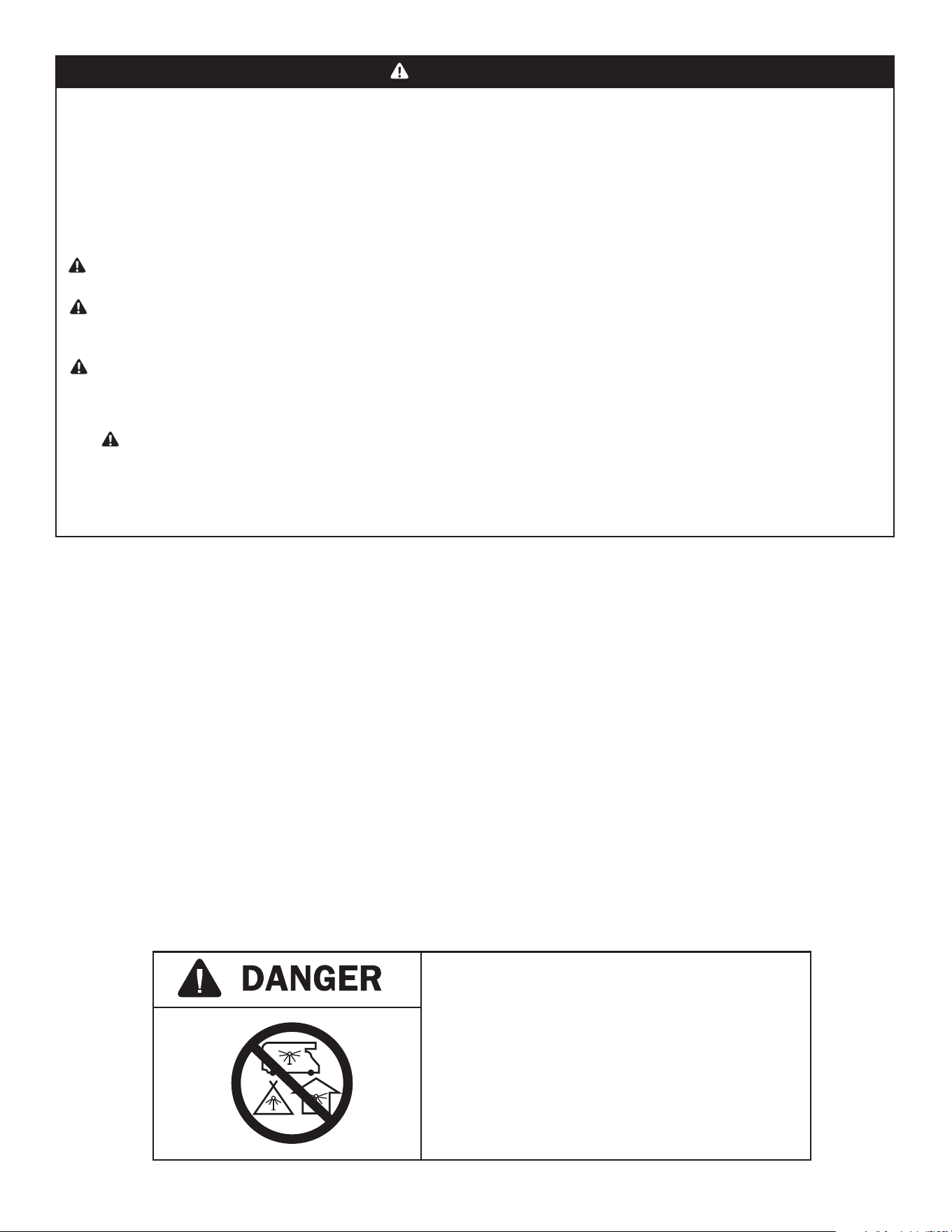 DANGER